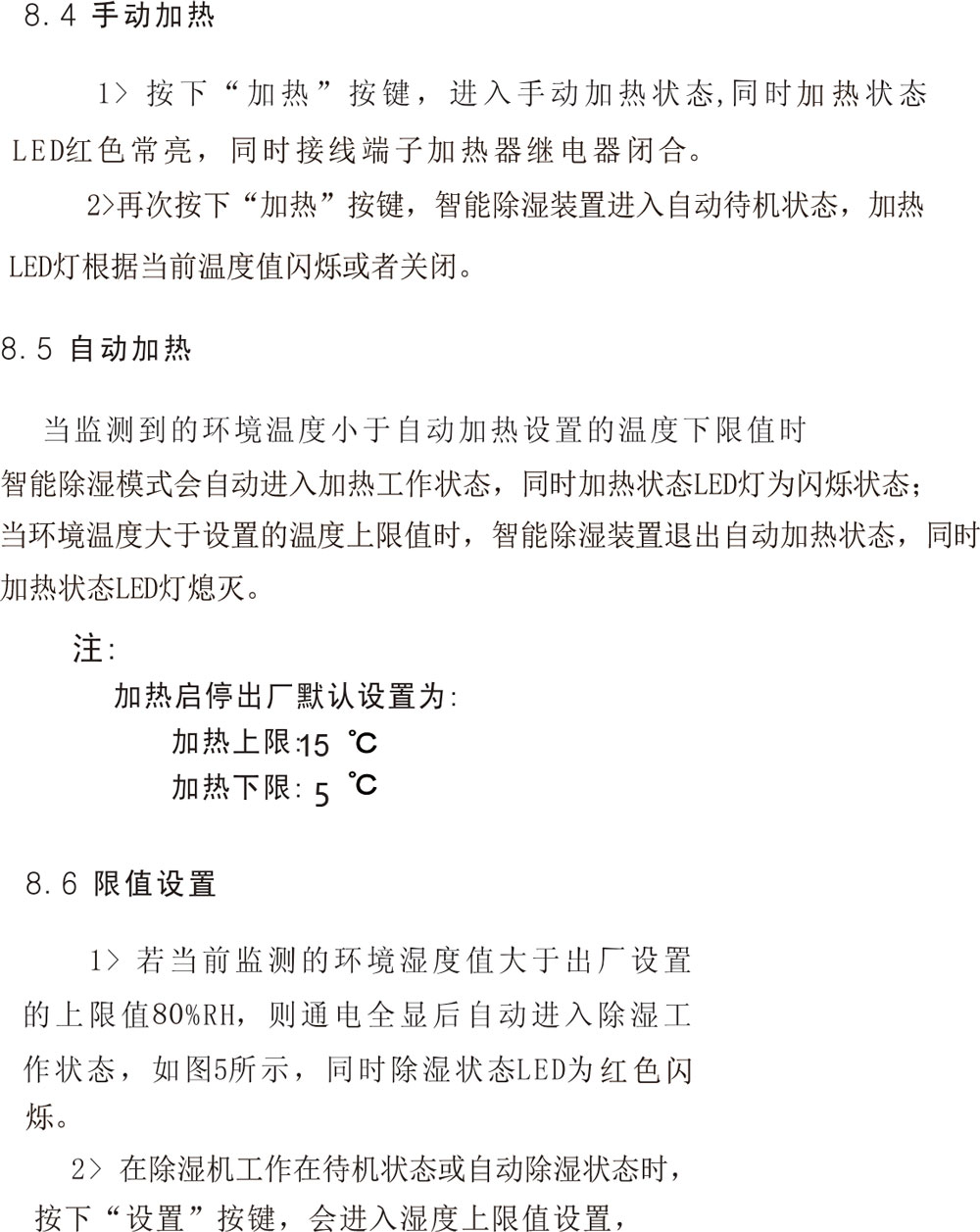 8.4 手动加热

1> 按下“加热”按键，进入手动加热状态,同时加热状态LED红色常亮，同时接线端子加热器继电器闭合。

2>再次按下“加热”按键，智能除湿装置进入自动待机状态，加热LED灯根据当前温度值闪烁或者关闭。

8.5 自动加热

当监测到的环境温度小于自动加热设置的温度下限值时智能除湿模式会自动进入加热工作状态，同时加热状态LED灯为闪烁状态；当环境温度大于设置的温度上限值时，智能除湿装置退出自动加热状态，同时加热状态LED灯熄灭。

注:

加热启停出厂默认设置为:

加热上限:15 ℃

加热下限: 5 ℃

8.6 限值设置

1> 若当前监测的环境湿度值大于出厂设置的上限值80%RH，则通电全显后自动进入除湿工作状态，如图5所示，同时除湿状态LED为红色闪烁。

2> 在除湿机工作在待机状态或自动除湿状态时，按下“设置”按键，会进入湿度上限值设置，